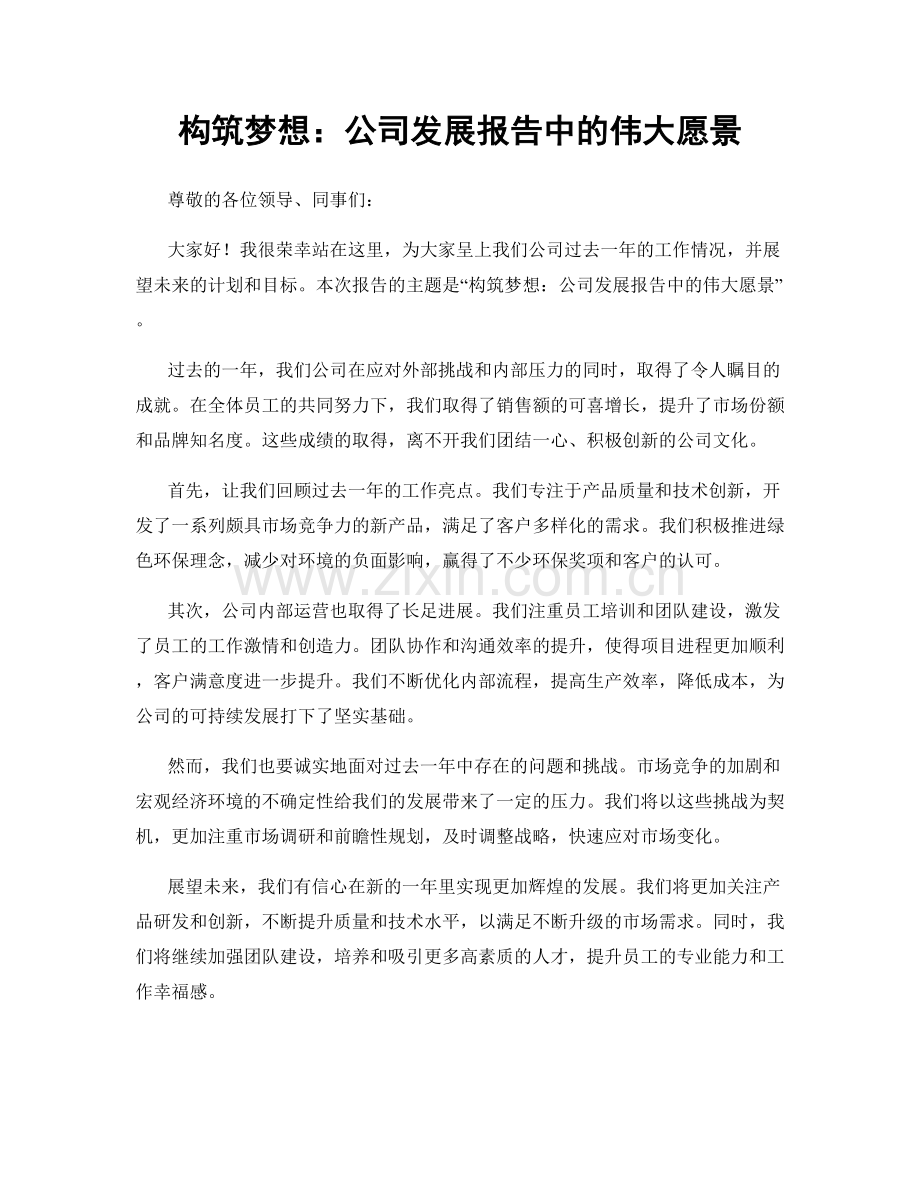 构筑梦想：公司发展报告中的伟大愿景

尊敬的各位领导、同事们：

大家好！我很荣幸站在这里，为大家呈上我们公司过去一年的工作情况，并展望未来的计划和目标。本次报告的主题是“构筑梦想：公司发展报告中的伟大愿景”。

过去的一年，我们公司在应对外部挑战和内部压力的同时，取得了令人瞩目的成就。在全体员工的共同努力下，我们取得了销售额的可喜增长，提升了市场份额和品牌知名度。这些成绩的取得，离不开我们团结一心、积极创新的公司文化。

首先，让我们回顾过去一年的工作亮点。我们专注于产品质量和技术创新，开发了一系列颇具市场竞争力的新产品，满足了客户多样化的需求。我们积极推进绿色环保理念，减少对环境的负面影响，赢得了不少环保奖项和客户的认可。

其次，公司内部运营也取得了长足进展。我们注重员工培训和团队建设，激发了员工的工作激情和创造力。团队协作和沟通效率的提升，使得项目进程更加顺利，客户满意度进一步提升。我们不断优化内部流程，提高生产效率，降低成本，为公司的可持续发展打下了坚实基础。

然而，我们也要诚实地面对过去一年中存在的问题和挑战。市场竞争的加剧和宏观经济环境的不确定性给我们的发展带来了一定的压力。我们将以这些挑战为契机，更加注重市场调研和前瞻性规划，及时调整战略，快速应对市场变化。

展望未来，我们有信心在新的一年里实现更加辉煌的发展。我们将更加关注产品研发和创新，不断提升质量和技术水平，以满足不断升级的市场需求。同时，我们将继续加强团队建设，培养和吸引更多高素质的人才，提升员工的专业能力和工作幸福感。

www.zixin.com.cn